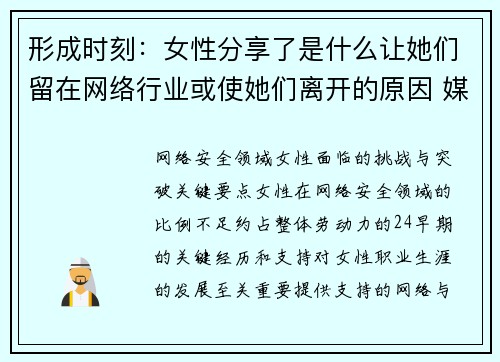 形成时刻：女性分享了是什么让她们留在网络行业或使她们离开的原因 媒

网络安全领域女性面临的挑战与突破关键要点女性在网络安全领域的比例不足约占整体劳动力的24早期的关键经历和支持对女性职业生涯的发展至关重要提供支持的网络与